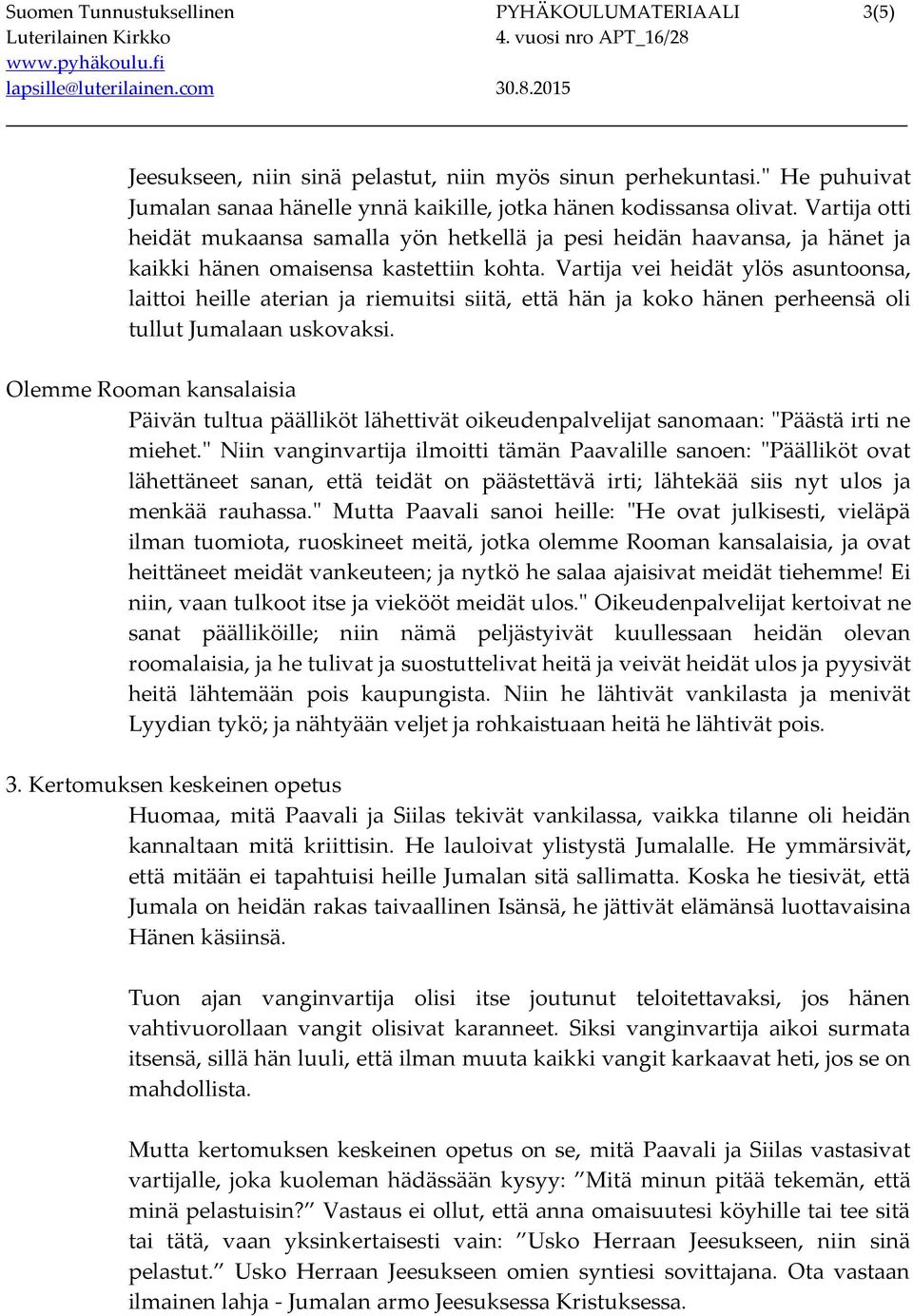 Suomen Tunnustuksellinen Luterilainen Kirkko
www.pyhäkoulu.fi
lapsille@luterilainen.com

PYHÄKOULUMATERIAALI 4. vuosi nro APT_16/28
30.8.2015

3(5)

Jeesukseen, niin sinä pelastut, niin myös sinun perhekuntasi." He puhuivat Jumalan sanaa hänelle ynnä kaikille, jotka hänen kodissansa olivat. Vartija otti heidät mukaansa samalla yön hetkellä ja pesi heidän haavansa, ja hänet ja kaikki hänen omaisensa kastettiin kohta. Vartija vei heidät ylös asuntoonsa, laittoi heille aterian ja riemuitsi siitä, että hän ja koko hänen perheensä oli tullut Jumalaan uskovaksi.

Olemme Rooman kansalaisia

Päivän tultua päälliköt lähettivät oikeudenpalvelijat sanomaan: "Päästä irti ne miehet." Niin vanginvartija ilmoitti tämän Paavalille sanoen: "Päälliköt ovat lähettäneet sanan, että teidät on päästettävä irti; lähtekää siis nyt ulos ja menkää rauhassa." Mutta Paavali sanoi heille: "He ovat julkisesti, vieläpä ilman tuomiota, ruoskineet meitä, jotka olemme Rooman kansalaisia, ja ovat heittäneet meidät vankeuteen; ja nytkö he salaa ajaisivat meidät tiehemme! Ei niin, vaan tulkoot itse ja viekööt meidät ulos." Oikeudenpalvelijat kertoivat ne sanat päälliköille; niin nämä peljästyivät kuullessaan heidän olevan roomalaisia, ja he tulivat ja suostuttelivat heitä ja veivät heidät ulos ja pyysivät heitä lähtemään pois kaupungista. Niin he lähtivät vankilasta ja menivät Lyydian tykö; ja nähtyään veljet ja rohkaistuaan heitä he lähtivät pois.

3. Kertomuksen keskeinen opetus

Huomaa, mitä Paavali ja Siilas tekivät vankilassa, vaikka tilanne oli heidän kannaltaan mitä kriittisin. He lauloivat ylistystä Jumalalle. He ymmärsivät, että mitään ei tapahtuisi heille Jumalan sitä sallimatta. Koska he tiesivät, että Jumala on heidän rakas taivaallinen Isänsä, he jättivät elämänsä luottavaisina Hänen käsiinsä.

Tuon ajan vanginvartija olisi itse joutunut teloitettavaksi, jos hänen vahtivuorollaan vangit olisivat karanneet. Siksi vanginvartija aikoi surmata itsensä, sillä hän luuli, että ilman muuta kaikki vangit karkaavat heti, jos se on mahdollista.

Mutta kertomuksen keskeinen opetus on se, mitä Paavali ja Siilas vastasivat vartijalle, joka kuoleman hädässään kysyy: ”Mitä minun pitää tekemän, että minä pelastuisin?” Vastaus ei ollut, että anna omaisuutesi köyhille tai tee sitä tai tätä, vaan yksinkertaisesti vain: ”Usko Herraan Jeesukseen, niin sinä pelastut.” Usko Herraan Jeesukseen omien syntiesi sovittajana. Ota vastaan ilmainen lahja - Jumalan armo Jeesuksessa Kristuksessa.